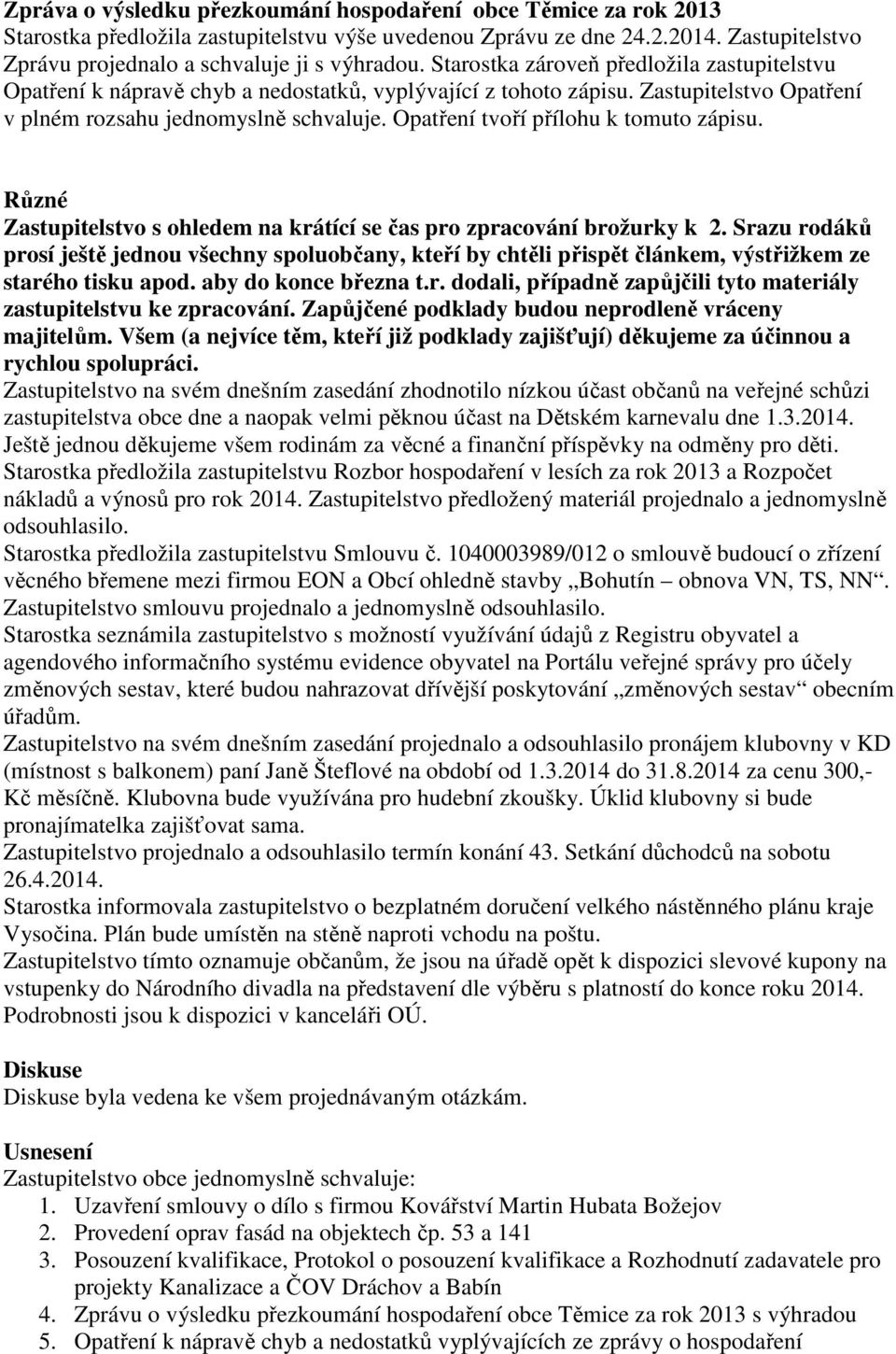 Zpráva o výsledku přezkoumání hospodaření obce Těmice za rok 2013
Starostka předložila zastupitelstvu výše uvedenou Zprávu ze dne 24.2.2014. Zastupitelstvo Zprávu projednalo a schvaluje ji s výhradou. Starostka zároveň předložila zastupitelstvu Opatření k nápravě chyb a nedostatků, vyplývající z tohoto zápisu. Zastupitelstvo Opatření v plném rozsahu jednomyslně schvaluje. Opatření tvoří přílohu k tomuto zápisu.

Různé
Zastupitelstvo s ohledem na krátící se čas pro zpracování brožurky k 2. Srazu rodáků prosí ještě jednou všechny spoluobčany, kteří by chtěli přispět článkem, výstřižkem ze starého tisku apod. aby do konce března t.r. dodali, případně zapůjčili tyto materiály zastupitelstvu ke zpracování. Zapůjčené podklady budou neprodleně vráceny majitelům. Všem (a nejvíce těm, kteří již podklady zajišťují) děkujeme za účinnou a rychlou spolupráci.
Zastupitelstvo na svém dnešním zasedání zhodnotilo nízkou účast občanů na veřejné schůzi zastupitelstva obce dne a naopak velmi pěknou účast na Dětském karnevalu dne 1.3.2014. Ještě jednou děkujeme všem rodinám za věcné a finanční příspěvky na odměny pro děti.
Starostka předložila zastupitelstvu Rozbor hospodaření v lesích za rok 2013 a Rozpočet nákladů a výnosů pro rok 2014. Zastupitelstvo předložený materiál projednalo a jednomyslně odsouhlasilo.
Starostka předložila zastupitelstvu Smlouvu č. 1040003989/012 o smlouvě budoucí o zřízení věcného břemene mezi firmou EON a Obcí ohledně stavby „Bohutín – obnova VN, TS, NN“. Zastupitelstvo smlouvu projednalo a jednomyslně odsouhlasilo.
Starostka seznámila zastupitelstvo s možností využívání údajů z Registru obyvatel a agendového informačního systému evidence obyvatel na Portálu veřejné správy pro účely změnových sestav, které budou nahrazovat dřívější poskytování „změnových sestav“ obecním úřadům.
Zastupitelstvo na svém dnešním zasedání projednalo a odsouhlasilo pronájem klubovny v KD (místnost s balkonem) paní Janě Šteflové na období od 1.3.2014 do 31.8.2014 za cenu 300,- Kč měsíčně. Klubovna bude využívána pro hudební zkoušky. Úklid klubovny si bude pronajímatelka zajišťovat sama.
Zastupitelstvo projednalo a odsouhlasilo termín konání 43. Setkání důchodců na sobotu 26.4.2014.
Starostka informovala zastupitelstvo o bezplatném doručení velkého nástěnného plánu kraje Vysočina. Plán bude umístěn na stěně naproti vchodu na poštu.
Zastupitelstvo tímto oznamuje občanům, že jsou na úřadě opět k dispozici slevové kupony na vstupenky do Národního divadla na představení dle výběru s platností do konce roku 2014. Podrobnosti jsou k dispozici v kanceláři OÚ.

Diskuse
Diskuse byla vedena ke všem projednávaným otázkám.

Usnesení
Zastupitelstvo obce jednomyslně schvaluje:
1. Uzavření smlouvy o dílo s firmou Kovářství Martin Hubata Božejov
2. Provedení oprav fasád na objektech čp. 53 a 141
3. Posouzení kvalifikace, Protokol o posouzení kvalifikace a Rozhodnutí zadavatele pro projekty Kanalizace a ČOV Dráchov a Babín
4. Zprávu o výsledku přezkoumání hospodaření obce Těmice za rok 2013 s výhradou
5. Opatření k nápravě chyb a nedostatků vyplývajících ze zprávy o hospodaření